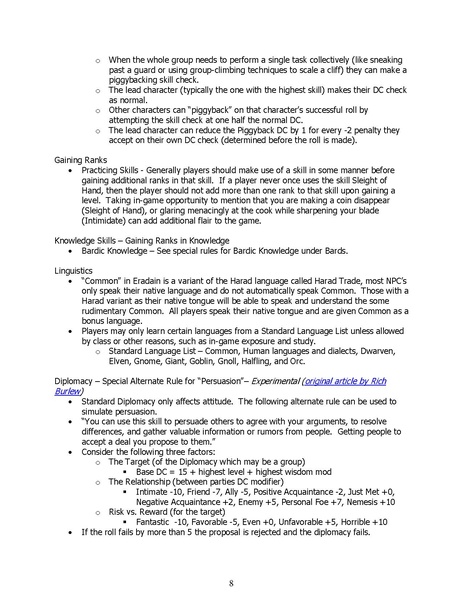 - When the whole group needs to perform a single task collectively (like sneaking past a guard or using group-climbing techniques to scale a cliff) they can make a piggybacking skill check.
- The lead character (typically the one with the highest skill) makes their DC check as normal.
- Other characters can "piggyback" on that character's successful roll by attempting the skill check at one half the normal DC.
- The lead character can reduce the Piggyback DC by 1 for every -2 penalty they accept on their own DC check (determined before the roll is made).

Gaining Ranks
- Practicing Skills - Generally players should make use of a skill in some manner before gaining additional ranks in that skill. If a player never once uses the skill Sleight of Hand, then the player should not add more than one rank to that skill upon gaining a level. Taking in-game opportunity to mention that you are making a coin disappear (Sleight of Hand), or glaring menacingly at the cook while sharpening your blade (Intimidate) can add additional flair to the game.

Knowledge Skills – Gaining Ranks in Knowledge
- Bardic Knowledge – See special rules for Bardic Knowledge under Bards.

Linguistics
- "Common" in Eradain is a variant of the Harad language called Harad Trade, most NPC's only speak their native language and do not automatically speak Common. Those with a Harad variant as their native tongue will be able to speak and understand the some rudimentary Common. All players speak their native tongue and are given Common as a bonus language.
- Players may only learn certain languages from a Standard Language List unless allowed by class or other reasons, such as in-game exposure and study.
  - Standard Language List – Common, Human languages and dialects, Dwarven, Elven, Gnome, Giant, Goblin, Gnoll, Halfling, and Orc.

Diplomacy – Special Alternate Rule for "Persuasion"– Experimental (original article by Rich Burlew)
- Standard Diplomacy only affects attitude. The following alternate rule can be used to simulate persuasion.
- "You can use this skill to persuade others to agree with your arguments, to resolve differences, and gather valuable information or rumors from people. Getting people to accept a deal you propose to them."
- Consider the following three factors:
  - The Target (of the Diplomacy which may be a group)
    - Base DC = 15 + highest level + highest wisdom mod
  - The Relationship (between parties DC modifier)
    - Intimate -10, Friend -7, Ally -5, Positive Acquaintance -2, Just Met +0, Negative Acquaintance +2, Enemy +5, Personal Foe +7, Nemesis +10
  - Risk vs. Reward (for the target)
    - Fantastic -10, Favorable -5, Even +0, Unfavorable +5, Horrible +10
- If the roll fails by more than 5 the proposal is rejected and the diplomacy fails.

8